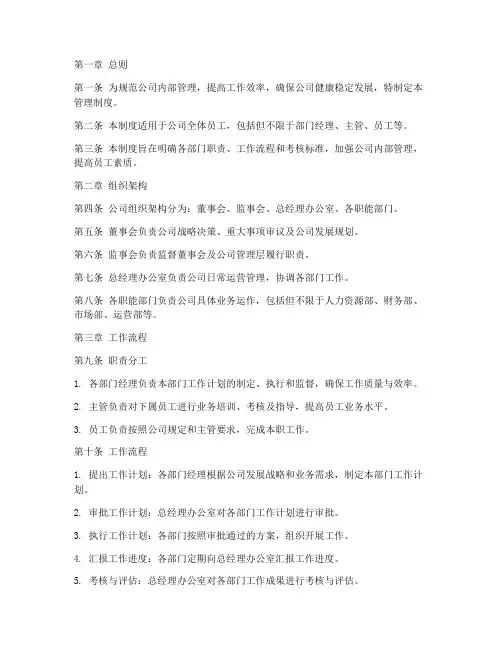 第一章 总则

第一条 为规范公司内部管理，提高工作效率，确保公司健康稳定发展，特制定本管理制度。

第二条 本制度适用于公司全体员工，包括但不限于部门经理、主管、员工等。

第三条 本制度旨在明确各部门职责、工作流程和考核标准，加强公司内部管理，提高员工素质。

第二章 组织架构

第四条 公司组织架构分为：董事会、监事会、总经理办公室、各职能部门。

第五条 董事会负责公司战略决策、重大事项审议及公司发展规划。

第六条 监事会负责监督董事会及公司管理层履行职责。

第七条 总经理办公室负责公司日常运营管理，协调各部门工作。

第八条 各职能部门负责公司具体业务运作，包括但不限于人力资源部、财务部、市场部、运营部等。

第三章 工作流程

第九条 职责分工

1. 各部门经理负责本部门工作计划的制定、执行和监督，确保工作质量与效率。

2. 主管负责对下属员工进行业务培训、考核及指导，提高员工业务水平。

3. 员工负责按照公司规定和主管要求，完成本职工作。

第十条 工作流程

1. 提出工作计划：各部门经理根据公司发展战略和业务需求，制定本部门工作计划。

2. 审批工作计划：总经理办公室对各部门工作计划进行审批。

3. 执行工作计划：各部门按照审批通过的方案，组织开展工作。

4. 汇报工作进度：各部门定期向总经理办公室汇报工作进度。

5. 考核与评估：总经理办公室对各部门工作成果进行考核与评估。